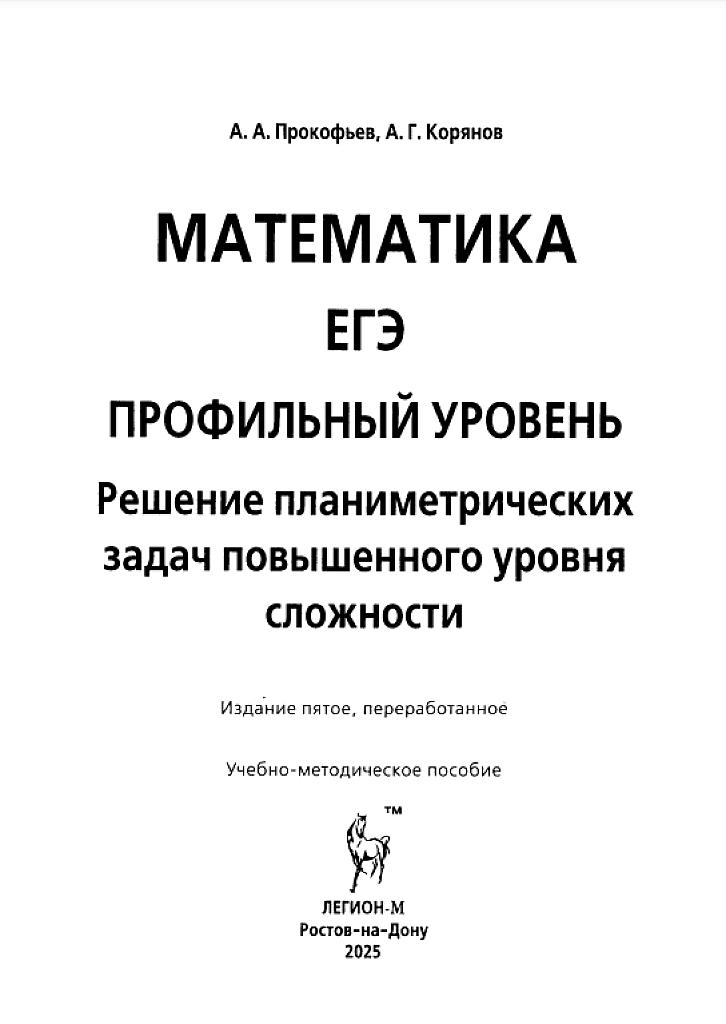 А. А. Прокофьев, А. Г. Корянов

МАТЕМАТИКА

ЕГЭ

ПРОФИЛЬНЫЙ УРОВЕНЬ

Решение планиметрических задач повышенного уровня сложности

Издание пятое, переработанное

Учебно-методическое пособие

™

ЛЕГИОН-М
Ростов-на-Дону
2025